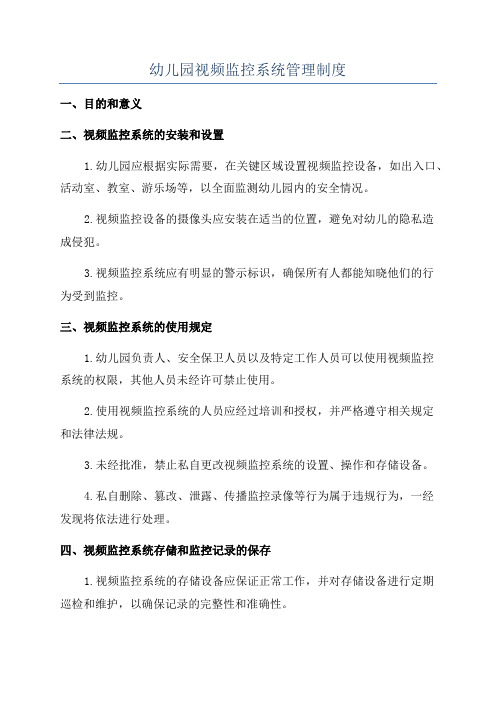 幼儿园视频监控系统管理制度

一、目的和意义

二、视频监控系统的安装和设置

1.幼儿园应根据实际需要，在关键区域设置视频监控设备，如出入口、活动室、教室、游乐场等，以全面监测幼儿园内的安全情况。

2.视频监控设备的摄像头应安装在适当的位置，避免对幼儿的隐私造成侵犯。

3.视频监控系统应有明显的警示标识，确保所有人都能知晓他们的行为受到监控。

三、视频监控系统的使用规定

1.幼儿园负责人、安全保卫人员以及特定工作人员可以使用视频监控系统的权限，其他人员未经许可禁止使用。

2.使用视频监控系统的人员应经过培训和授权，并严格遵守相关规定和法律法规。

3.未经批准，禁止私自更改视频监控系统的设置、操作和存储设备。

4.私自删除、篡改、泄露、传播监控录像等行为属于违规行为，一经发现将依法进行处理。

四、视频监控系统存储和监控记录的保存

1.视频监控系统的存储设备应保证正常工作，并对存储设备进行定期巡检和维护，以确保记录的完整性和准确性。